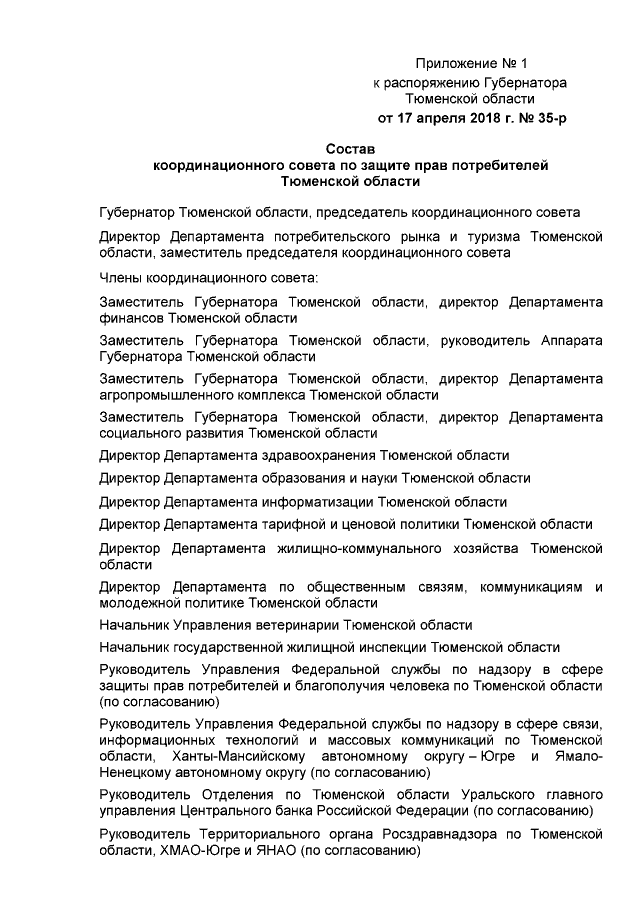 Приложение № 1
к распоряжению Губернатора
Тюменской области
от 17 апреля 2018 г. № 35-р

Состав
координационного совета по защите прав потребителей
Тюменской области

Губернатор Тюменской области, председатель координационного совета

Директор Департамента потребительского рынка и туризма Тюменской области, заместитель председателя координационного совета

Члены координационного совета:

Заместитель Губернатора Тюменской области, директор Департамента финансов Тюменской области

Заместитель Губернатора Тюменской области, руководитель Аппарата Губернатора Тюменской области

Заместитель Губернатора Тюменской области, директор Департамента агропромышленного комплекса Тюменской области

Заместитель Губернатора Тюменской области, директор Департамента социального развития Тюменской области

Директор Департамента здравоохранения Тюменской области

Директор Департамента образования и науки Тюменской области

Директор Департамента информатизации Тюменской области

Директор Департамента тарифной и ценовой политики Тюменской области

Директор Департамента жилищно-коммунального хозяйства Тюменской области

Директор Департамента по общественным связям, коммуникациям и молодежной политике Тюменской области

Начальник Управления ветеринарии Тюменской области

Начальник государственной жилищной инспекции Тюменской области

Руководитель Управления Федеральной службы по надзору в сфере защиты прав потребителей и благополучия человека по Тюменской области (по согласованию)

Руководитель Управления Федеральной службы по надзору в сфере связи, информационных технологий и массовых коммуникаций по Тюменской области, Ханты-Мансийскому автономному округу – Югре и Ямало-Ненецкому автономному округу (по согласованию)

Руководитель Отделения по Тюменской области Уральского главного управления Центрального банка Российской Федерации (по согласованию)

Руководитель Территориального органа Росздравнадзора по Тюменской области, ХМАО-Югре и ЯНАО (по согласованию)